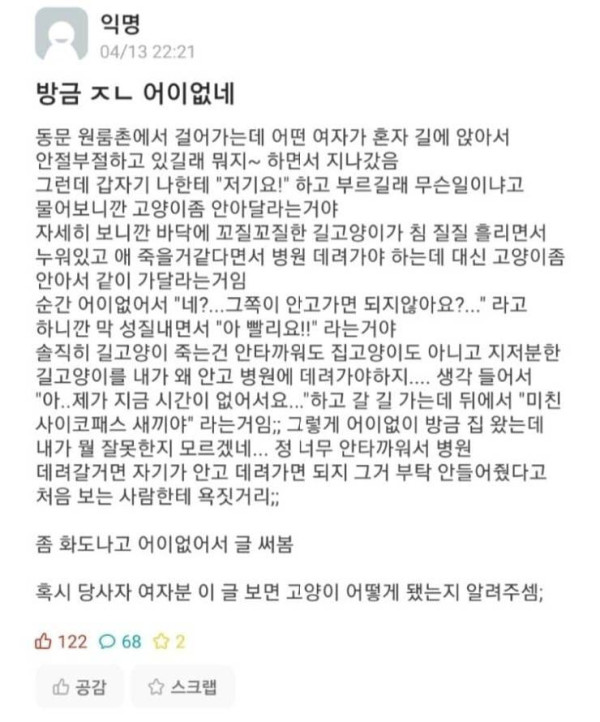 익명
04/13 22:21

방금 ㅈㄴ 어이없네

동문 원룸촌에서 걸어가는데 어떤 여자가 혼자 길에 앉아서 안절부절하고 있길래 뭐지~ 하면서 지나갔음
그런데 갑자기 나한테 "저기요!" 하고 부르길래 무슨일이냐고 물어보니깐 고양이좀 안아달라는거야
자세히 보니깐 바닥에 꼬질꼬질한 길고양이가 침 질질 흘리면서 누워있고 애 죽을거같다면서 병원 데려가야 하는데 대신 고양이좀 안아서 같이 가달라는거임
순간 어이없어서 "네?...그쪽이 안고가면 되지않아요?..." 라고 하니깐 막 성질내면서 "아 빨리요!!" 라는거야
솔직히 길고양이 죽는건 안타까워도 집고양이도 아니고 지저분한 길고양이를 내가 왜 안고 병원에 데려가야하지.... 생각 들어서 "아..제가 지금 시간이 없어서요..."하고 갈 길 가는데 뒤에서 "미친 사이코패스 새끼야" 라는거임;; 그렇게 어이없이 방금 집 왔는데 내가 뭘 잘못한지 모르겠네... 정 너무 안타까워서 병원 데려갈거면 자기가 안고 데려가면 되지 그거 부탁 안들어줬다고 처음 보는 사람한테 욕짓거리;;

좀 화도나고 어이없어서 글 써봄

혹시 당사자 여자분 이 글 보면 고양이 어떻게 됐는지 알려주셈;

122 68 2

공감 스크랩